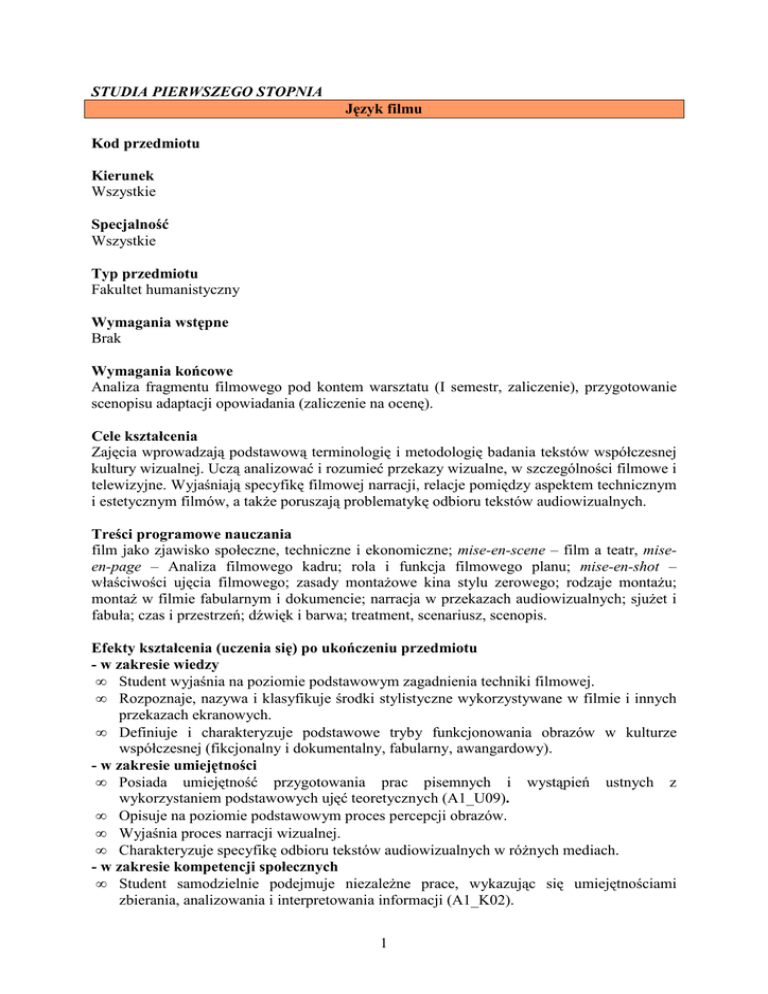 STUDIA PIERWSZEGO STOPNIA

Język filmu

Kod przedmiotu

Kierunek
Wszystkie

Specjalność
Wszystkie

Typ przedmiotu
Fakultet humanistyczny

Wymagania wstępne
Brak

Wymagania końcowe
Analiza fragmentu filmowego pod kontem warsztatu (I semestr, zaliczenie), przygotowanie scenopisu adaptacji opowiadania (zaliczenie na ocenę).

Cele kształcenia
Zajęcia wprowadzają podstawową terminologię i metodologię badania tekstów współczesnej kultury wizualnej. Uczą analizować i rozumieć przekazy wizualne, w szczególności filmowe i telewizyjne. Wyjaśniają specyfikę filmowej narracji, relacje pomiędzy aspektem technicznym i estetycznym filmów, a także poruszają problematykę odbioru tekstów audiowizualnych.

Treści programowe nauczania
film jako zjawisko społeczne, techniczne i ekonomiczne; mise-en-scene – film a teatr, mise-en-page – Analiza filmowego kadru; rola i funkcja filmowego planu; mise-en-shot – właściwości ujęcia filmowego; zasady montażowe kina stylu zerowego; rodzaje montażu; montaż w filmie fabularnym i dokumencie; narracja w przekazach audiowizualnych; sjużet i fabuła; czas i przestrzeń; dźwięk i barwa; treatment, scenariusz, scenopis.

Efekty kształcenia (uczenia się) po ukończeniu przedmiotu
- w zakresie wiedzy
∞ Student wyjaśnia na poziomie podstawowym zagadnienia techniki filmowej.
∞ Rozpoznaje, nazywa i klasyfikuje środki stylistyczne wykorzystywane w filmie i innych przekazach ekranowych.
∞ Definiuje i charakteryzuje podstawowe tryby funkcjonowania obrazów w kulturze współczesnej (fikcjonalny i dokumentalny, fabularny, awangardowy).
- w zakresie umiejętności
∞ Posiada umiejętność przygotowania prac pisemnych i wystąpień ustnych z wykorzystaniem podstawowych ujęć teoretycznych (A1_U09).
∞ Opisuje na poziomie podstawowym proces percepcji obrazów.
∞ Wyjaśnia proces narracji wizualnej.
∞ Charakteryzuje specyfikę odbioru tekstów audiowizualnych w różnych mediach.
- w zakresie kompetencji społecznych
∞ Student samodzielnie podejmuje niezależne prace, wykazując się umiejętnościami zbierania, analizowania i interpretowania informacji (A1_K02).

1